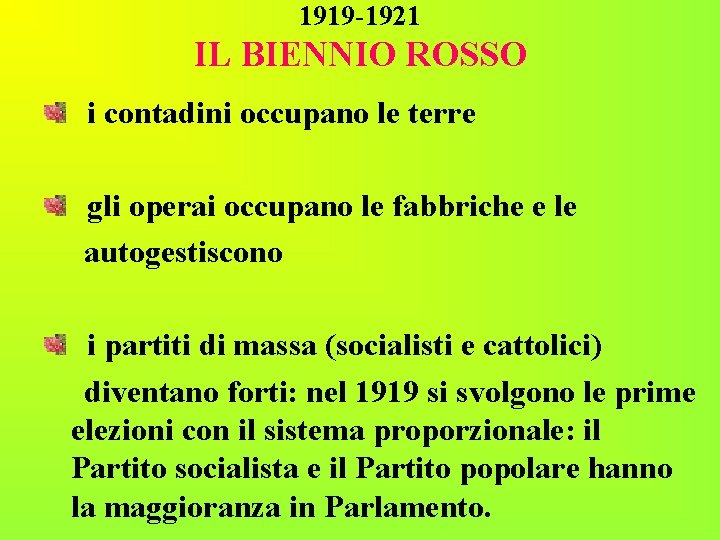 1919-1921
IL BIENNIO ROSSO

i contadini occupano le terre

gli operai occupano le fabbriche e le autogestiscono

i partiti di massa (socialisti e cattolici) diventano forti: nel 1919 si svolgono le prime elezioni con il sistema proporzionale: il Partito socialista e il Partito popolare hanno la maggioranza in Parlamento.